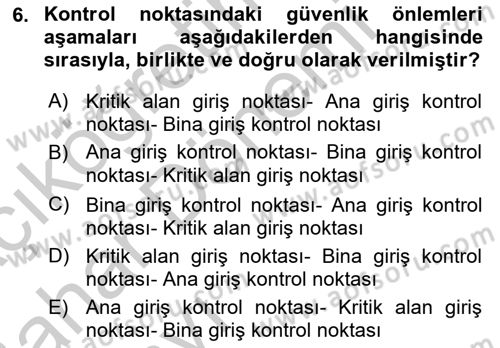 6. Kontrol noktasındaki güvenlik önlemleri aşamaları aşağıdakilerden hangisinde sırasıyla, birlikte ve doğru olarak verilmiştir?

A) Kritik alan giriş noktası- Ana giriş kontrol noktası- Bina giriş kontrol noktası
B) Ana giriş kontrol noktası- Bina giriş kontrol noktası- Kritik alan giriş noktası
C) Bina giriş kontrol noktası- Ana giriş kontrol noktası- Kritik alan giriş noktası
D) Kritik alan giriş noktası- Bina giriş kontrol noktası- Ana giriş kontrol noktası
E) Ana giriş kontrol noktası- Kritik alan giriş noktası- Bina giriş kontrol noktası

www.aofsoru.com